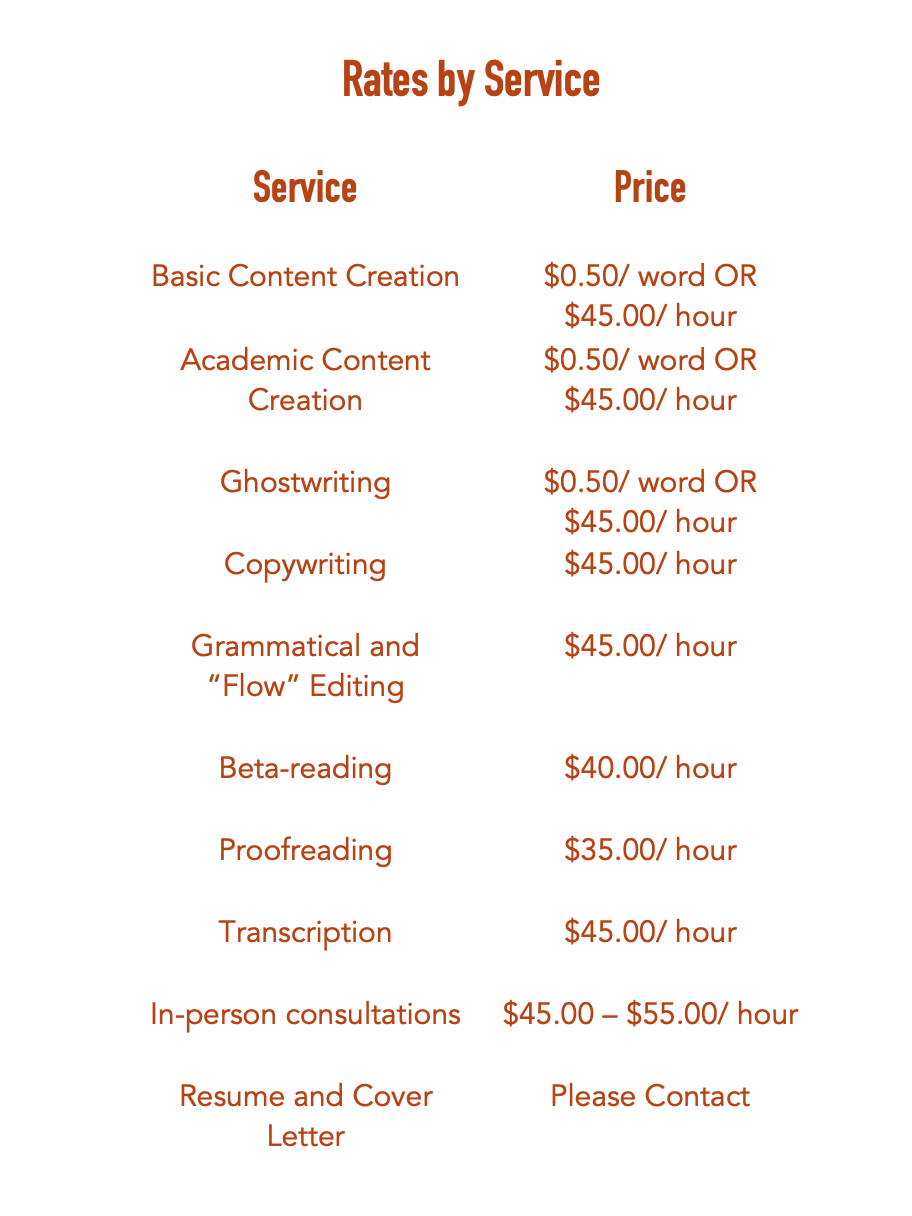 Rates by Service

| Service | Price |
|---|---|
| Basic Content Creation | $0.50/ word OR $45.00/ hour |
| Academic Content Creation | $0.50/ word OR $45.00/ hour |
| Ghostwriting | $0.50/ word OR $45.00/ hour |
| Copywriting | $45.00/ hour |
| Grammatical and "Flow" Editing | $45.00/ hour |
| Beta-reading | $40.00/ hour |
| Proofreading | $35.00/ hour |
| Transcription | $45.00/ hour |
| In-person consultations | $45.00 – $55.00/ hour |
| Resume and Cover Letter | Please Contact |